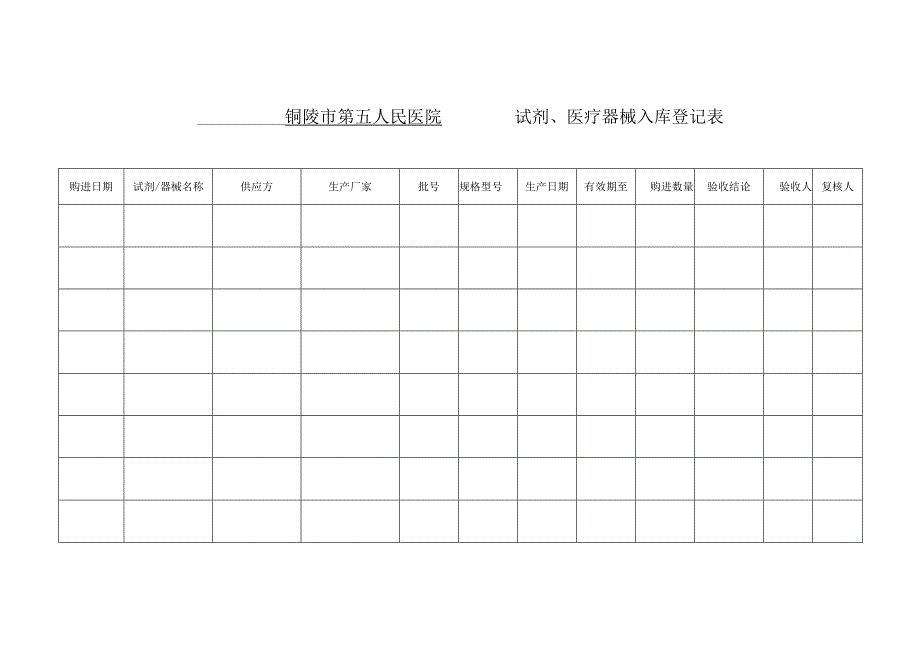 铜陵市第五人民医院 试剂、医疗器械入库登记表

| 购进日期 | 试剂/器械名称 | 供应方 | 生产厂家 | 批号 | 规格型号 | 生产日期 | 有效期至 | 购进数量 | 验收结论 | 验收人 | 复核人 |
|---|---|---|---|---|---|---|---|---|---|---|---|
| | | | | | | | | | | | |
| | | | | | | | | | | | |
| | | | | | | | | | | | |
| | | | | | | | | | | | |
| | | | | | | | | | | | |
| | | | | | | | | | | | |
| | | | | | | | | | | | |
| | | | | | | | | | | | |